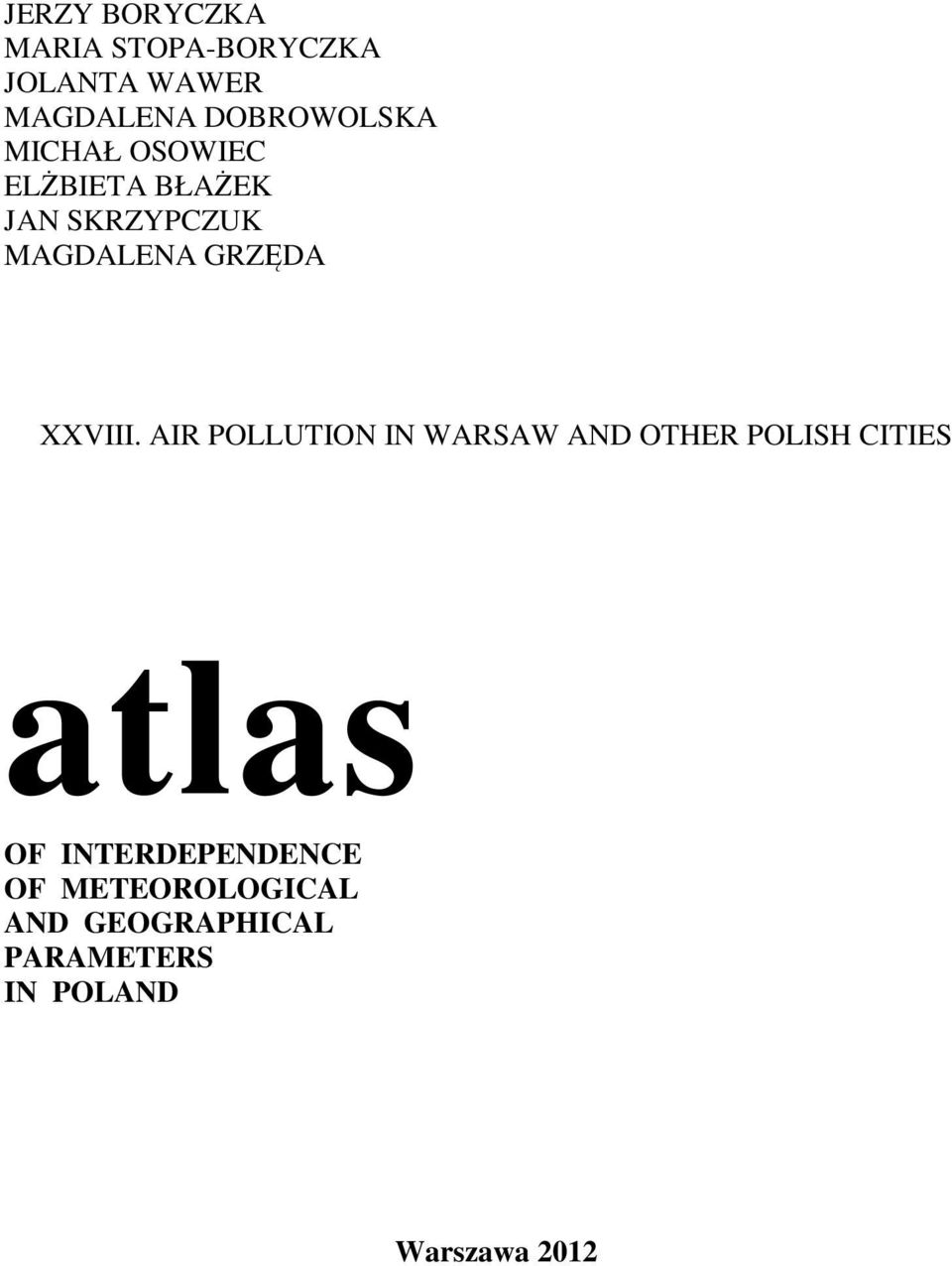 JERZY BORYCZKA
MARIA STOPA-BORYCZKA
JOLANTA WAWER
MAGDALENA DOBROWOLSKA
MICHAŁ OSOWIEC
ELŻBIETA BŁAŻEK
JAN SKRZYPCZUK
MAGDALENA GRZĘDA

XXVIII. AIR POLLUTION IN WARSAW AND OTHER POLISH CITIES

atlas

OF INTERDEPENDENCE OF METEOROLOGICAL AND GEOGRAPHICAL PARAMETERS IN POLAND

Warszawa 2012